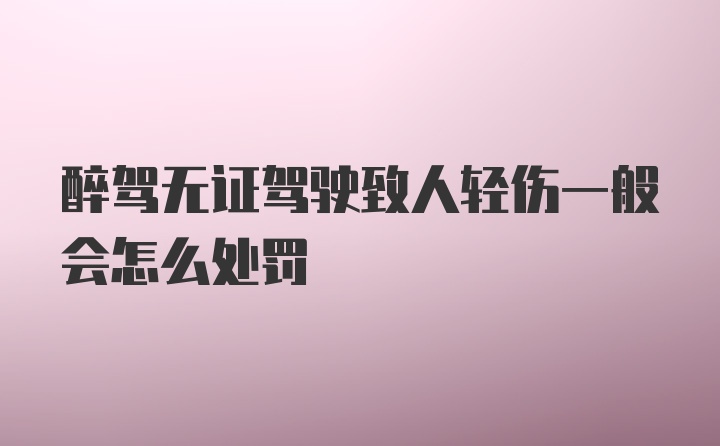 醉驾无证驾驶致人轻伤一般会怎么处罚